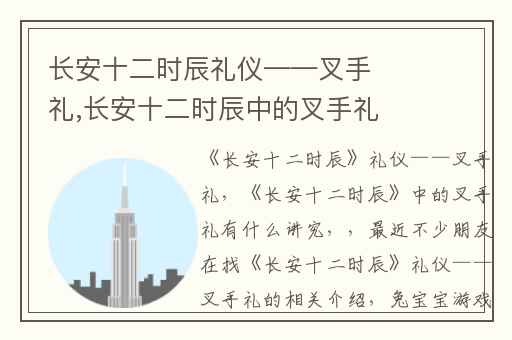 长安十二时辰礼仪——叉手礼,长安十二时辰中的叉手礼

《长安十二时辰》礼仪——叉手礼，《长安十二时辰》中的叉手礼有什么讲究，，最近不少朋友在找《长安十二时辰》礼仪——叉手礼的相关介绍，兔宝宝游戏